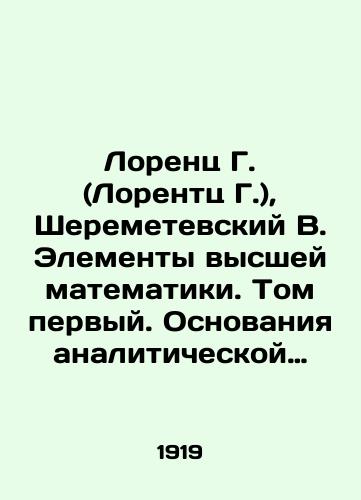 Лоренц Г. (Лорентц Г.), Шереметевский В. Элементы высшей математики. Том первый. Основания аналитической…

1919